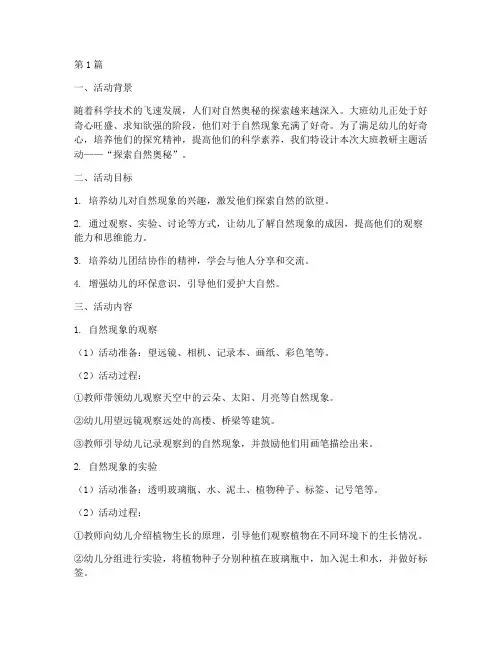 第1篇

一、活动背景

随着科学技术的飞速发展，人们对自然奥秘的探索越来越深入。大班幼儿正处于好奇心旺盛、求知欲强的阶段，他们对于自然现象充满了好奇。为了满足幼儿的好奇心，培养他们的探究精神，提高他们的科学素养，我们特设计本次大班教研主题活动——“探索自然奥秘”。

二、活动目标

1. 培养幼儿对自然现象的兴趣，激发他们探索自然的欲望。

2. 通过观察、实验、讨论等方式，让幼儿了解自然现象的成因，提高他们的观察能力和思维能力。

3. 培养幼儿团结协作的精神，学会与他人分享和交流。

4. 增强幼儿的环保意识，引导他们爱护大自然。

三、活动内容

1. 自然现象的观察

（1）活动准备：望远镜、相机、记录本、画纸、彩色笔等。

（2）活动过程：

①教师带领幼儿观察天空中的云朵、太阳、月亮等自然现象。

②幼儿用望远镜观察远处的高楼、桥梁等建筑。

③教师引导幼儿记录观察到的自然现象，并鼓励他们用画笔描绘出来。

2. 自然现象的实验

（1）活动准备：透明玻璃瓶、水、泥土、植物种子、标签、记号笔等。

（2）活动过程：

①教师向幼儿介绍植物生长的原理，引导他们观察植物在不同环境下的生长情况。

②幼儿分组进行实验，将植物种子分别种植在玻璃瓶中，加入泥土和水，并做好标签。